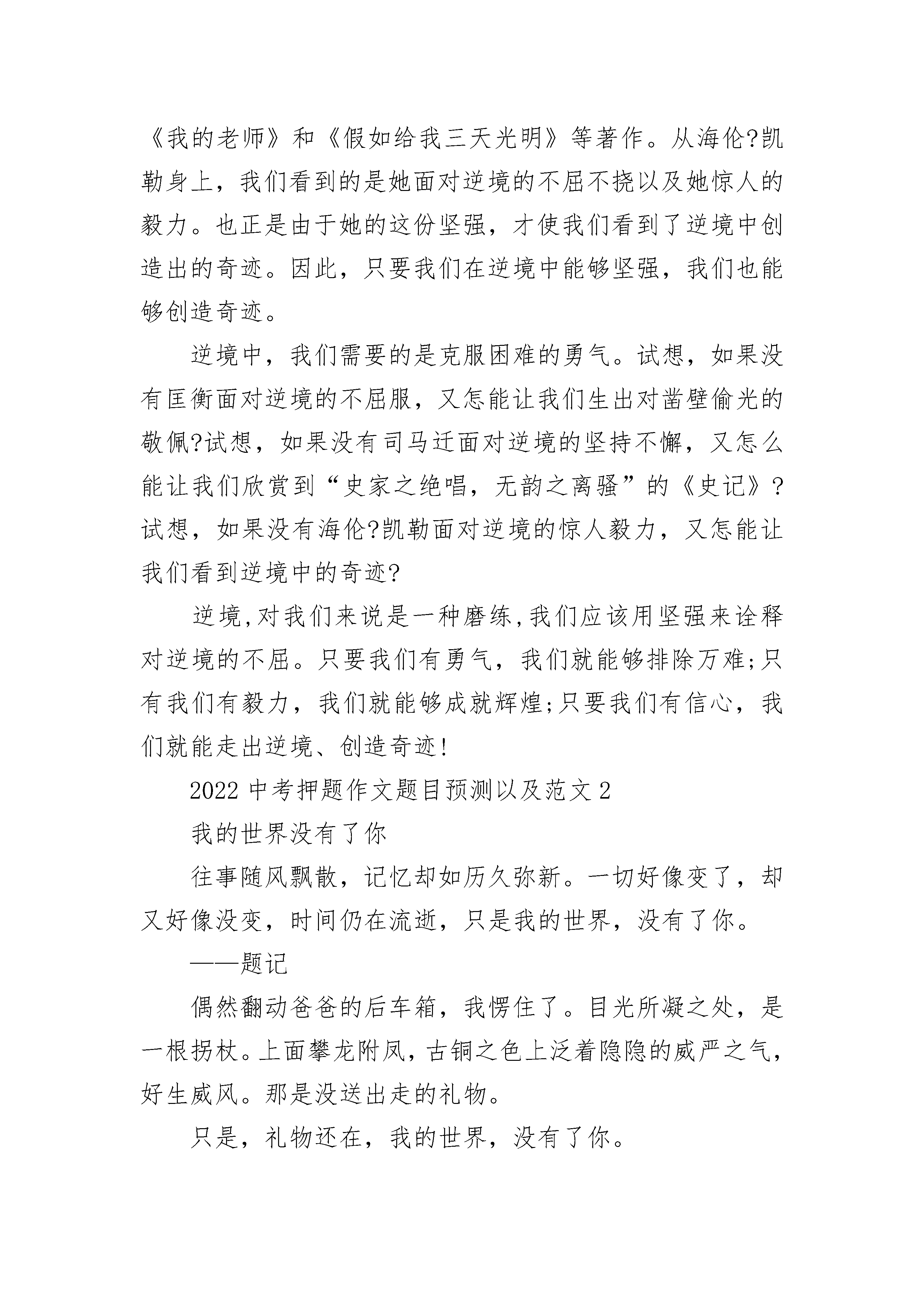 《我的老师》和《假如给我三天光明》等著作。从海伦?凯勒身上，我们看到的是她面对逆境的不屈不挠以及她惊人的毅力。也正是由于她的这份坚强，才使我们看到了逆境中创造出的奇迹。因此，只要我们在逆境中能够坚强，我们也能够创造奇迹。

逆境中，我们需要的是克服困难的勇气。试想，如果没有匡衡面对逆境的不屈服，又怎能让我们生出对凿壁偷光的敬佩?试想，如果没有司马迁面对逆境的坚持不懈，又怎么能让我们欣赏到“史家之绝唱，无韵之离骚”的《史记》?试想，如果没有海伦?凯勒面对逆境的惊人毅力，又怎能让我们看到逆境中的奇迹?

逆境,对我们来说是一种磨练,我们应该用坚强来诠释对逆境的不屈。只要我们有勇气，我们就能够排除万难;只有我们有毅力，我们就能够成就辉煌;只要我们有信心，我们就能走出逆境、创造奇迹!

2022 中考押题作文题目预测以及范文 2

我的世界没有了你

往事随风飘散，记忆却如历久弥新。一切好像变了，却又好像没变，时间仍在流逝，只是我的世界，没有了你。

——题记

偶然翻动爸爸的后车箱，我愣住了。目光所凝之处，是一根拐杖。上面攀龙附凤，古铜之色上泛着隐隐的威严之气，好生威风。那是没送出走的礼物。

只是，礼物还在，我的世界，没有了你。